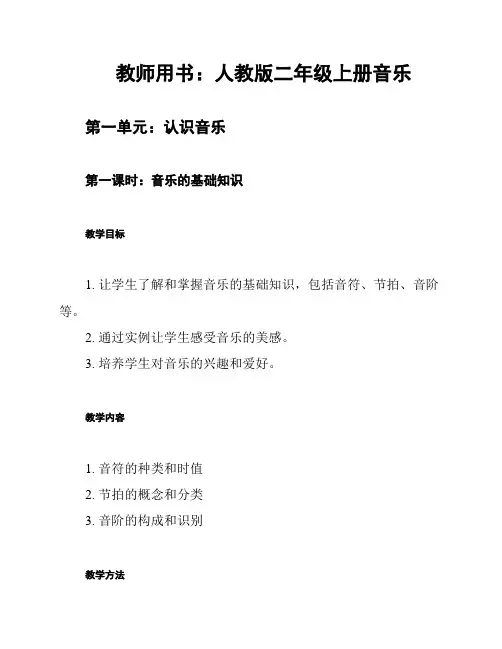 教师用书：人教版二年级上册音乐

第一单元：认识音乐

第一课时：音乐的基础知识

教学目标

1. 让学生了解和掌握音乐的基础知识，包括音符、节拍、音阶等。

2. 通过实例让学生感受音乐的美感。

3. 培养学生对音乐的兴趣和爱好。

教学内容

1. 音符的种类和时值

2. 节拍的概念和分类

3. 音阶的构成和识别

教学方法